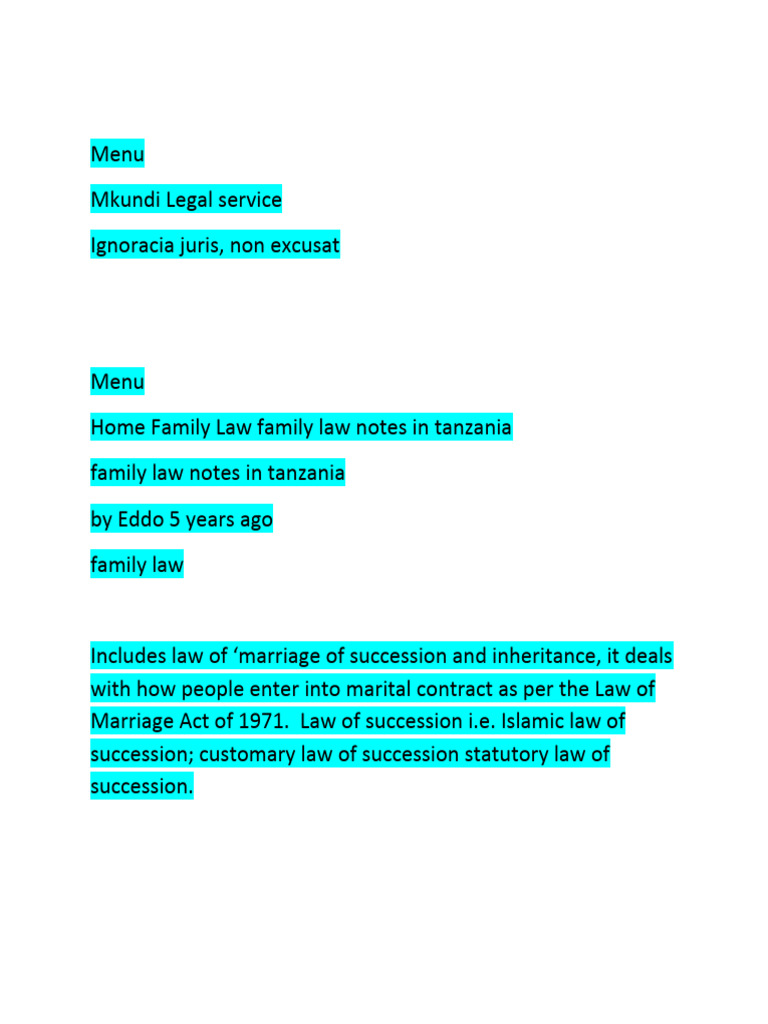 Menu

Mkundi Legal service

Ignoracia juris, non excusat

Menu

Home Family Law family law notes in tanzania

family law notes in tanzania

by Eddo 5 years ago

family law

Includes law of 'marriage of succession and inheritance, it deals with how people enter into marital contract as per the Law of Marriage Act of 1971. Law of succession i.e. Islamic law of succession; customary law of succession statutory law of succession.